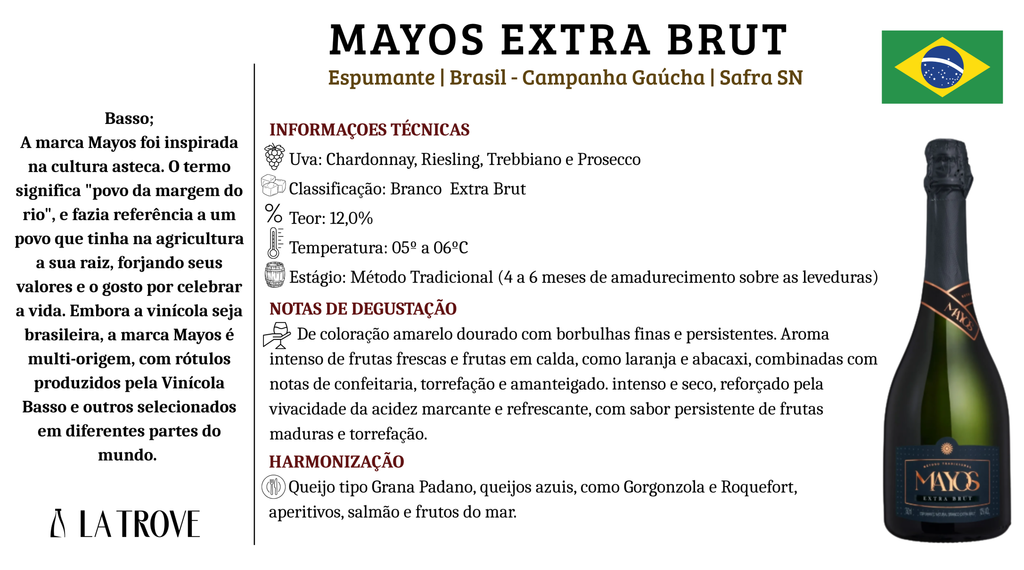 MAYOS EXTRA BRUT

Espumante | Brasil - Campanha Gaúcha | Safra SN

Basso;
A marca Mayos foi inspirada na cultura asteca. O termo significa "povo da margem do rio", e fazia referência a um povo que tinha na agricultura a sua raiz, forjando seus valores e o gosto por celebrar a vida. Embora a vinícola seja brasileira, a marca Mayos é multi-origem, com rótulos produzidos pela Vinícola Basso e outros selecionados em diferentes partes do mundo.

LA TROVE

INFORMAÇOES TÉCNICAS

Uva: Chardonnay, Riesling, Trebbiano e Prosecco

Classificação: Branco Extra Brut

Teor: 12,0%

Temperatura: 05º a 06ºC

Estágio: Método Tradicional (4 a 6 meses de amadurecimento sobre as leveduras)

NOTAS DE DEGUSTAÇÃO

De coloração amarelo dourado com borbulhas finas e persistentes. Aroma intenso de frutas frescas e frutas em calda, como laranja e abacaxi, combinadas com notas de confeitaria, torrefação e amanteigado. intenso e seco, reforçado pela vivacidade da acidez marcante e refrescante, com sabor persistente de frutas maduras e torrefação.

HARMONIZAÇÃO

Queijo tipo Grana Padano, queijos azuis, como Gorgonzola e Roquefort, aperitivos, salmão e frutos do mar.

MAYOS

MAYOS
EXTRA BRUT